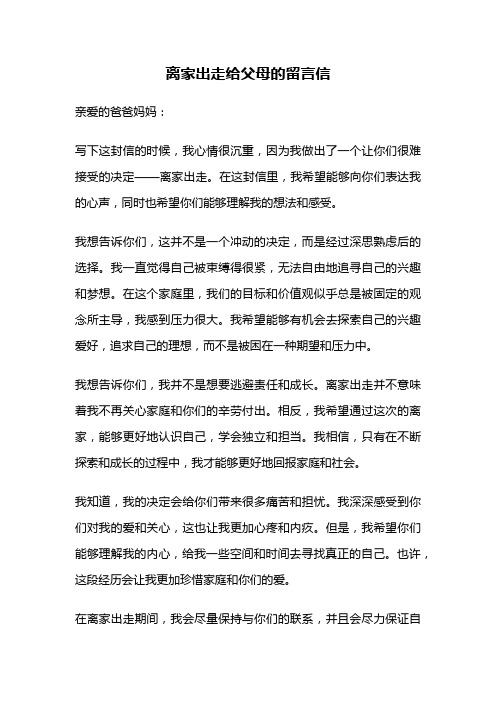 离家出走给父母的留言信

亲爱的爸爸妈妈：

写下这封信的时候，我心情很沉重，因为我做出了一个让你们很难接受的决定——离家出走。在这封信里，我希望能够向你们表达我的心声，同时也希望你们能够理解我的想法和感受。

我想告诉你们，这并不是一个冲动的决定，而是经过深思熟虑后的选择。我一直觉得自己被束缚得很紧，无法自由地追寻自己的兴趣和梦想。在这个家庭里，我们的目标和价值观似乎总是被固定的观念所主导，我感到压力很大。我希望能够有机会去探索自己的兴趣爱好，追求自己的理想，而不是被困在一种期望和压力中。

我想告诉你们，我并不是想要逃避责任和成长。离家出走并不意味着我不再关心家庭和你们的辛劳付出。相反，我希望通过这次的离家，能够更好地认识自己，学会独立和担当。我相信，只有在不断探索和成长的过程中，我才能够更好地回报家庭和社会。

我知道，我的决定会给你们带来很多痛苦和担忧。我深深感受到你们对我的爱和关心，这也让我更加心疼和内疚。但是，我希望你们能够理解我的内心，给我一些空间和时间去寻找真正的自己。也许，这段经历会让我更加珍惜家庭和你们的爱。

在离家出走期间，我会尽量保持与你们的联系，并且会尽力保证自